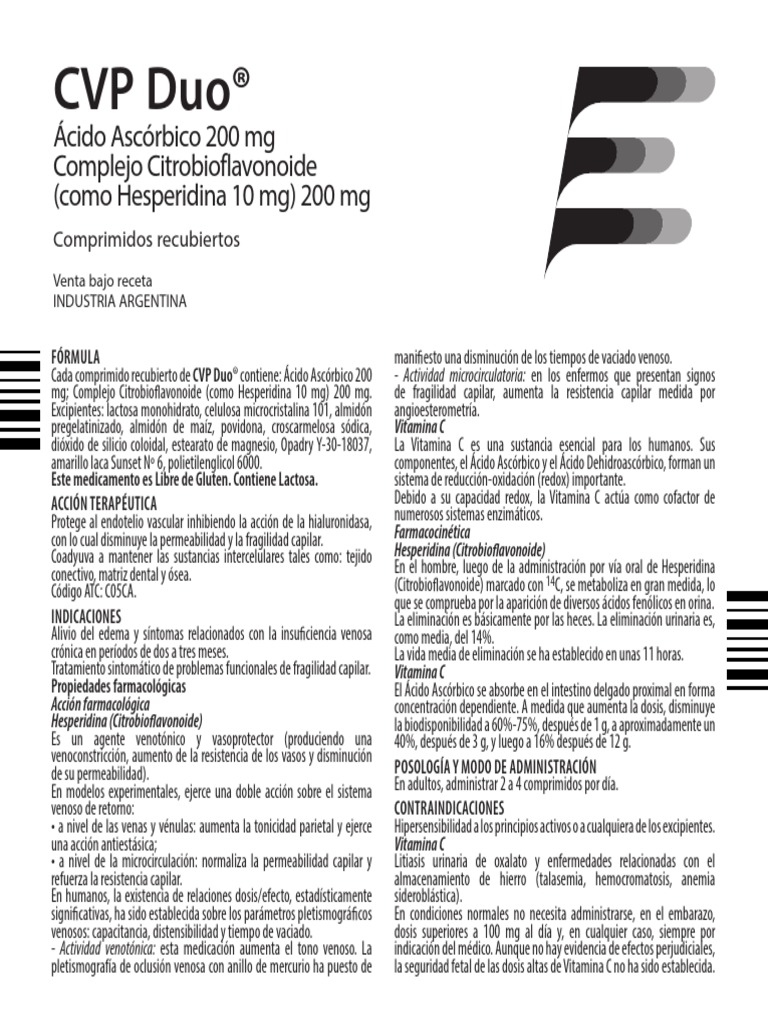 CVP Duo®

Ácido Ascórbico 200 mg
Complejo Citrobioflavonoide
(como Hesperidina 10 mg) 200 mg

Comprimidos recubiertos

Venta bajo receta
INDUSTRIA ARGENTINA

FÓRMULA
Cada comprimido recubierto de CVP Duo® contiene: Ácido Ascórbico 200 mg; Complejo Citrobioflavonoide (como Hesperidina 10 mg) 200 mg. Excipientes: lactosa monohidrato, celulosa microcristalina 101, almidón pregelatinizado, almidón de maíz, povidona, croscarmelosa sódica, dióxido de silicio coloidal, estearato de magnesio, Opadry Y-30-18037, amarillo laca Sunset Nº 6, polietilenglicol 6000.
Este medicamento es Libre de Gluten. Contiene Lactosa.

ACCIÓN TERAPÉUTICA
Protege al endotelio vascular inhibiendo la acción de la hialuronidasa, con lo cual disminuye la permeabilidad y la fragilidad capilar.
Coadyuva a mantener las sustancias intercelulares tales como: tejido conectivo, matriz dental y ósea.
Código ATC: C05CA.

INDICACIONES
Alivio del edema y síntomas relacionados con la insuficiencia venosa crónica en períodos de dos a tres meses.
Tratamiento sintomático de problemas funcionales de fragilidad capilar.
Propiedades farmacológicas
Acción farmacológica
Hesperidina (Citrobioflavonoide)
Es un agente venotónico y vasoprotector (produciendo una venoconstricción, aumento de la resistencia de los vasos y disminución de su permeabilidad).
En modelos experimentales, ejerce una doble acción sobre el sistema venoso de retorno:
• a nivel de las venas y vénulas: aumenta la tonicidad parietal y ejerce una acción antiestásica;
• a nivel de la microcirculación: normaliza la permeabilidad capilar y refuerza la resistencia capilar.
En humanos, la existencia de relaciones dosis/efecto, estadísticamente significativas, ha sido establecida sobre los parámetros pletismográficos venosos: capacitancia, distensibilidad y tiempo de vaciado.
- Actividad venotónica: esta medicación aumenta el tono venoso. La pletismografía de oclusión venosa con anillo de mercurio ha puesto de manifiesto una disminución de los tiempos de vaciado venoso.
- Actividad microcirculatoria: en los enfermos que presentan signos de fragilidad capilar, aumenta la resistencia capilar medida por angioesterometría.
Vitamina C
La Vitamina C es una sustancia esencial para los humanos. Sus componentes, el Ácido Ascórbico y el Ácido Dehidroascórbico, forman un sistema de reducción-oxidación (redox) importante.
Debido a su capacidad redox, la Vitamina C actúa como cofactor de numerosos sistemas enzimáticos.
Farmacocinética
Hesperidina (Citrobioflavonoide)
En el hombre, luego de la administración por vía oral de Hesperidina (Citrobioflavonoide) marcado con $^{14}C$, se metaboliza en gran medida, lo que se comprueba por la aparición de diversos ácidos fenólicos en orina.
La eliminación es básicamente por las heces. La eliminación urinaria es, como media, del 14%.
La vida media de eliminación se ha establecido en unas 11 horas.
Vitamina C
El Ácido Ascórbico se absorbe en el intestino delgado proximal en forma concentración dependiente. A medida que aumenta la dosis, disminuye la biodisponibilidad a 60%-75%, después de 1 g, a aproximadamente un 40%, después de 3 g, y luego a 16% después de 12 g.

POSOLOGÍA Y MODO DE ADMINISTRACIÓN
En adultos, administrar 2 a 4 comprimidos por día.

CONTRAINDICACIONES
Hipersensibilidad a los principios activos o a cualquiera de los excipientes.
Vitamina C
Litiasis urinaria de oxalato y enfermedades relacionadas con el almacenamiento de hierro (talasemia, hemocromatosis, anemia sideroblástica).
En condiciones normales no necesita administrarse, en el embarazo, dosis superiores a 100 mg al día y, en cualquier caso, siempre por indicación del médico. Aunque no hay evidencia de efectos perjudiciales, la seguridad fetal de las dosis altas de Vitamina C no ha sido establecida.